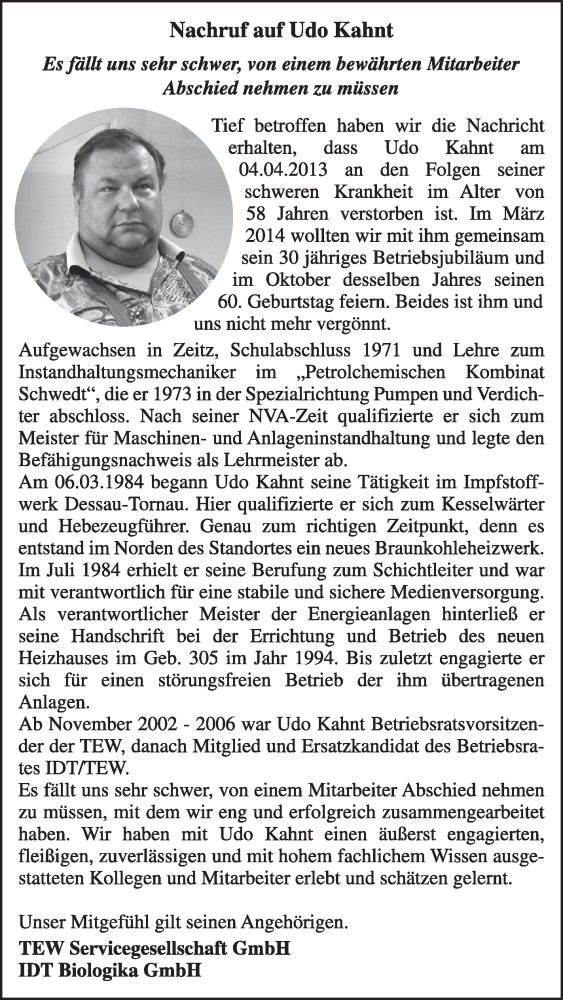 Nachruf auf Udo Kahnt

Es fällt uns sehr schwer, von einem bewährten Mitarbeiter Abschied nehmen zu müssen

Tief betroffen haben wir die Nachricht erhalten, dass Udo Kahnt am 04.04.2013 an den Folgen seiner schweren Krankheit im Alter von 58 Jahren verstorben ist. Im März 2014 wollten wir mit ihm gemeinsam sein 30 jähriges Betriebsjubiläum und im Oktober desselben Jahres seinen 60. Geburtstag feiern. Beides ist ihm und uns nicht mehr vergönnt.

Aufgewachsen in Zeitz, Schulabschluss 1971 und Lehre zum Instandhaltungsmechaniker im „Petrolchemischen Kombinat Schwedt“, die er 1973 in der Spezialrichtung Pumpen und Verdichter abschloss. Nach seiner NVA-Zeit qualifizierte er sich zum Meister für Maschinen- und Anlageninstandhaltung und legte den Befähigungsnachweis als Lehrmeister ab.

Am 06.03.1984 begann Udo Kahnt seine Tätigkeit im Impfstoffwerk Dessau-Tornau. Hier qualifizierte er sich zum Kesselwärter und Hebezeugführer. Genau zum richtigen Zeitpunkt, denn es entstand im Norden des Standortes ein neues Braunkohleheizwerk. Im Juli 1984 erhielt er seine Berufung zum Schichtleiter und war mit verantwortlich für eine stabile und sichere Medienversorgung. Als verantwortlicher Meister der Energieanlagen hinterließ er seine Handschrift bei der Errichtung und Betrieb des neuen Heizhauses im Geb. 305 im Jahr 1994. Bis zuletzt engagierte er sich für einen störungsfreien Betrieb der ihm übertragenen Anlagen.

Ab November 2002 - 2006 war Udo Kahnt Betriebsratsvorsitzender der TEW, danach Mitglied und Ersatzkandidat des Betriebsrates IDT/TEW.

Es fällt uns sehr schwer, von einem Mitarbeiter Abschied nehmen zu müssen, mit dem wir eng und erfolgreich zusammengearbeitet haben. Wir haben mit Udo Kahnt einen äußerst engagierten, fleißigen, zuverlässigen und mit hohem fachlichem Wissen ausgestatteten Kollegen und Mitarbeiter erlebt und schätzen gelernt.

Unser Mitgefühl gilt seinen Angehörigen.
TEW Servicegesellschaft GmbH
IDT Biologika GmbH